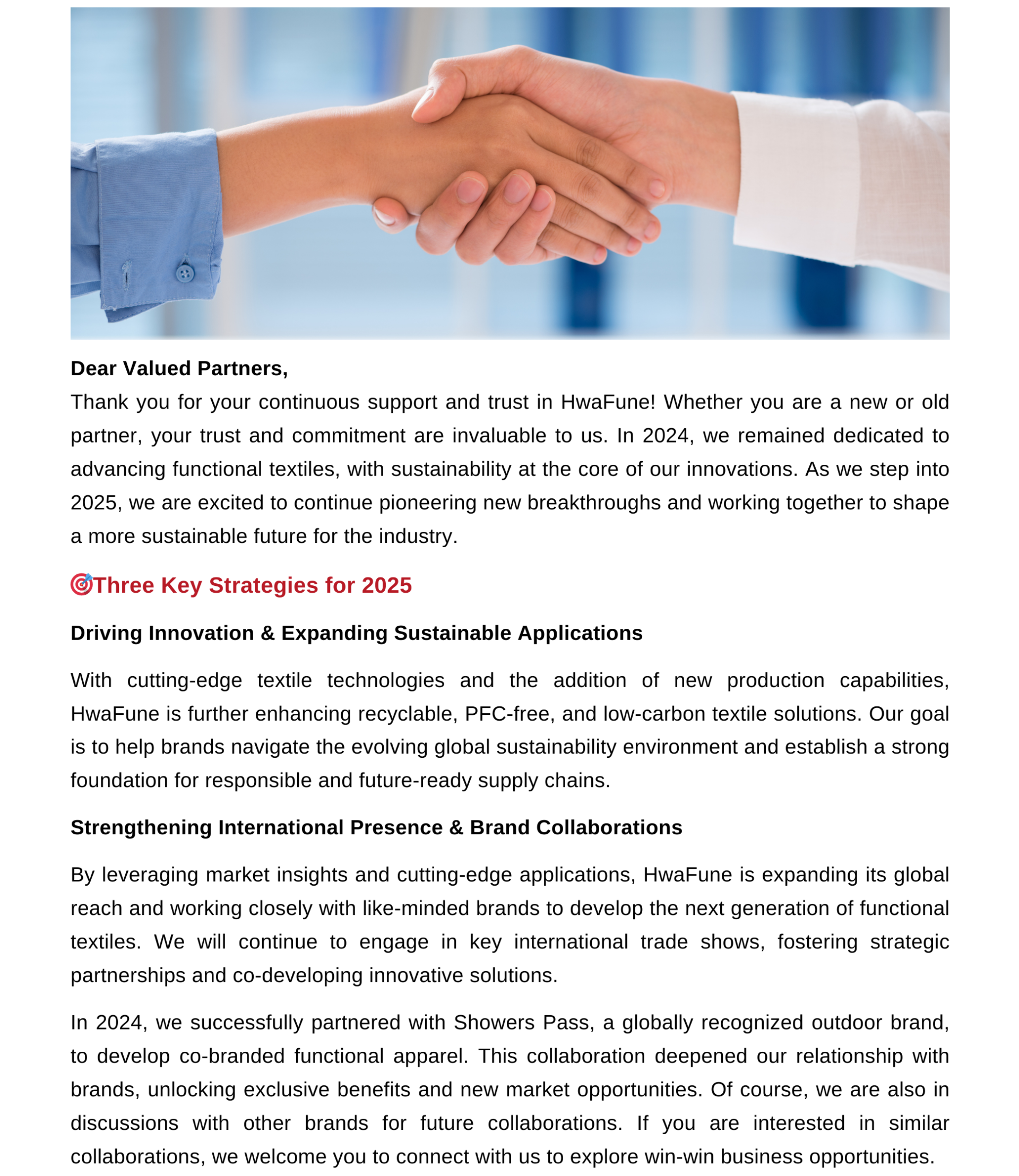 Dear Valued Partners,

Thank you for your continuous support and trust in HwaFune! Whether you are a new or old partner, your trust and commitment are invaluable to us. In 2024, we remained dedicated to advancing functional textiles, with sustainability at the core of our innovations. As we step into 2025, we are excited to continue pioneering new breakthroughs and working together to shape a more sustainable future for the industry.

🎯Three Key Strategies for 2025

Driving Innovation & Expanding Sustainable Applications

With cutting-edge textile technologies and the addition of new production capabilities, HwaFune is further enhancing recyclable, PFC-free, and low-carbon textile solutions. Our goal is to help brands navigate the evolving global sustainability environment and establish a strong foundation for responsible and future-ready supply chains.

Strengthening International Presence & Brand Collaborations

By leveraging market insights and cutting-edge applications, HwaFune is expanding its global reach and working closely with like-minded brands to develop the next generation of functional textiles. We will continue to engage in key international trade shows, fostering strategic partnerships and co-developing innovative solutions.

In 2024, we successfully partnered with Showers Pass, a globally recognized outdoor brand, to develop co-branded functional apparel. This collaboration deepened our relationship with brands, unlocking exclusive benefits and new market opportunities. Of course, we are also in discussions with other brands for future collaborations. If you are interested in similar collaborations, we welcome you to connect with us to explore win-win business opportunities.